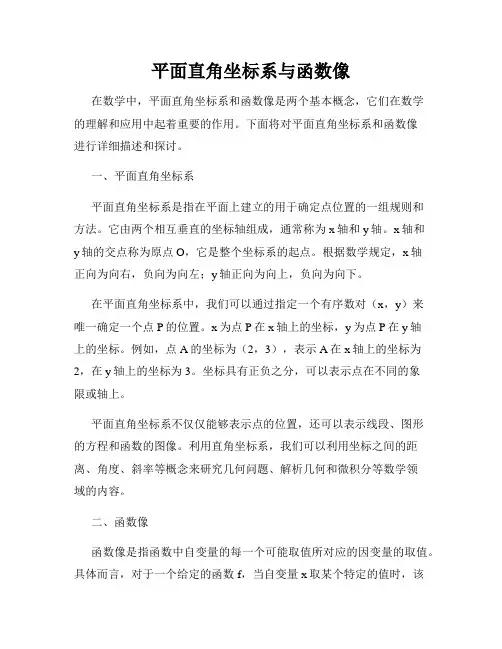 平面直角坐标系与函数像

在数学中，平面直角坐标系和函数像是两个基本概念，它们在数学的理解和应用中起着重要的作用。下面将对平面直角坐标系和函数像进行详细描述和探讨。

一、平面直角坐标系

平面直角坐标系是指在平面上建立的用于确定点位置的一组规则和方法。它由两个相互垂直的坐标轴组成，通常称为 x 轴和 y 轴。x 轴和 y 轴的交点称为原点 O，它是整个坐标系的起点。根据数学规定，x 轴正向为向右，负向为向左；y 轴正向为向上，负向为向下。

在平面直角坐标系中，我们可以通过指定一个有序数对（x，y）来唯一确定一个点 P 的位置。x 为点 P 在 x 轴上的坐标，y 为点 P 在 y 轴上的坐标。例如，点 A 的坐标为（2，3），表示 A 在 x 轴上的坐标为 2，在 y 轴上的坐标为 3。坐标具有正负之分，可以表示点在不同的象限或轴上。

平面直角坐标系不仅仅能够表示点的位置，还可以表示线段、图形的方程和函数的图像。利用直角坐标系，我们可以利用坐标之间的距离、角度、斜率等概念来研究几何问题、解析几何和微积分等数学领域的内容。

二、函数像

函数像是指函数中自变量的每一个可能取值所对应的因变量的取值。具体而言，对于一个给定的函数 f，当自变量 x 取某个特定的值时，该